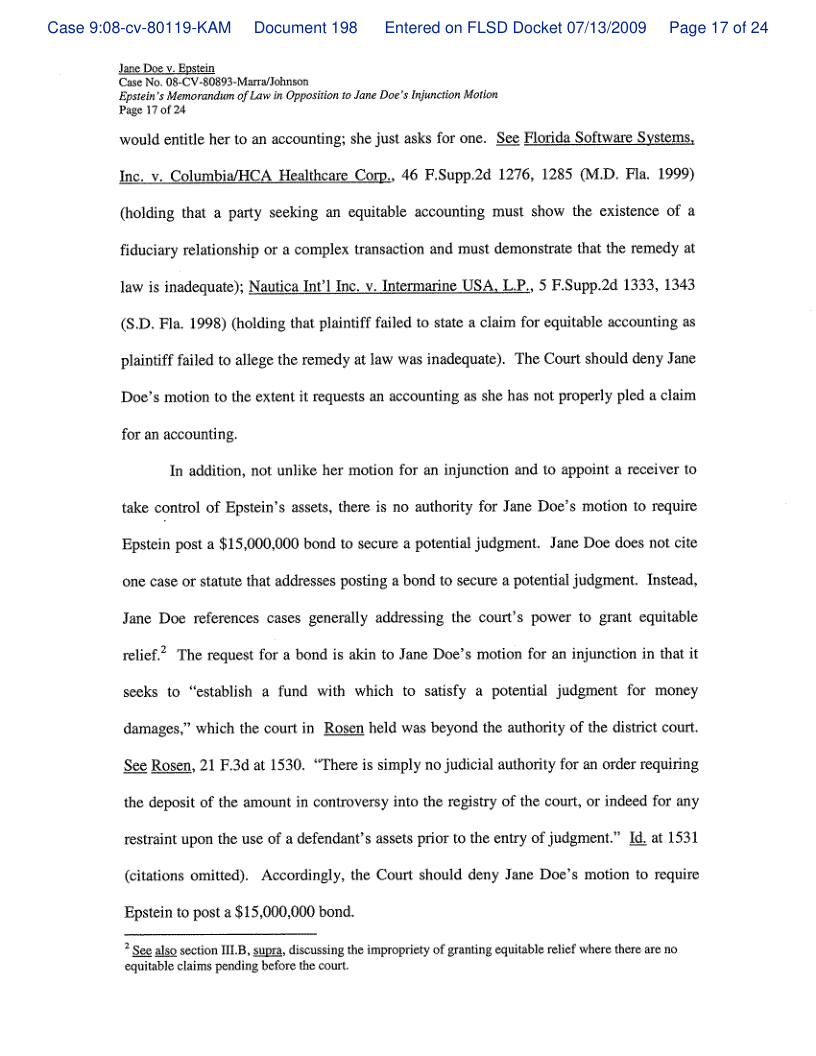 Case 9:08-cv-80119-KAM Document 198 Entered on FLSD Docket 07/13/2009 Page 17 of 24

Jane Doe v. Epstein
Case No. 08-CV-80893-Marra/Johnson
Epstein's Memorandum of Law in Opposition to Jane Doe's Injunction Motion
Page 17 of 24

would entitle her to an accounting; she just asks for one. See Florida Software Systems, Inc. v. Columbia/HCA Healthcare Corp., 46 F.Supp.2d 1276, 1285 (M.D. Fla. 1999) (holding that a party seeking an equitable accounting must show the existence of a fiduciary relationship or a complex transaction and must demonstrate that the remedy at law is inadequate); Nautica Int'l Inc. v. Intermarine USA, L.P., 5 F.Supp.2d 1333, 1343 (S.D. Fla. 1998) (holding that plaintiff failed to state a claim for equitable accounting as plaintiff failed to allege the remedy at law was inadequate). The Court should deny Jane Doe's motion to the extent it requests an accounting as she has not properly pled a claim for an accounting.

In addition, not unlike her motion for an injunction and to appoint a receiver to take control of Epstein's assets, there is no authority for Jane Doe's motion to require Epstein post a $15,000,000 bond to secure a potential judgment. Jane Doe does not cite one case or statute that addresses posting a bond to secure a potential judgment. Instead, Jane Doe references cases generally addressing the court's power to grant equitable relief.$^2$ The request for a bond is akin to Jane Doe's motion for an injunction in that it seeks to "establish a fund with which to satisfy a potential judgment for money damages," which the court in Rosen held was beyond the authority of the district court. See Rosen, 21 F.3d at 1530. "There is simply no judicial authority for an order requiring the deposit of the amount in controversy into the registry of the court, or indeed for any restraint upon the use of a defendant's assets prior to the entry of judgment." Id. at 1531 (citations omitted). Accordingly, the Court should deny Jane Doe's motion to require Epstein to post a $15,000,000 bond.

$^2$ See also section III.B, supra, discussing the impropriety of granting equitable relief where there are no equitable claims pending before the court.